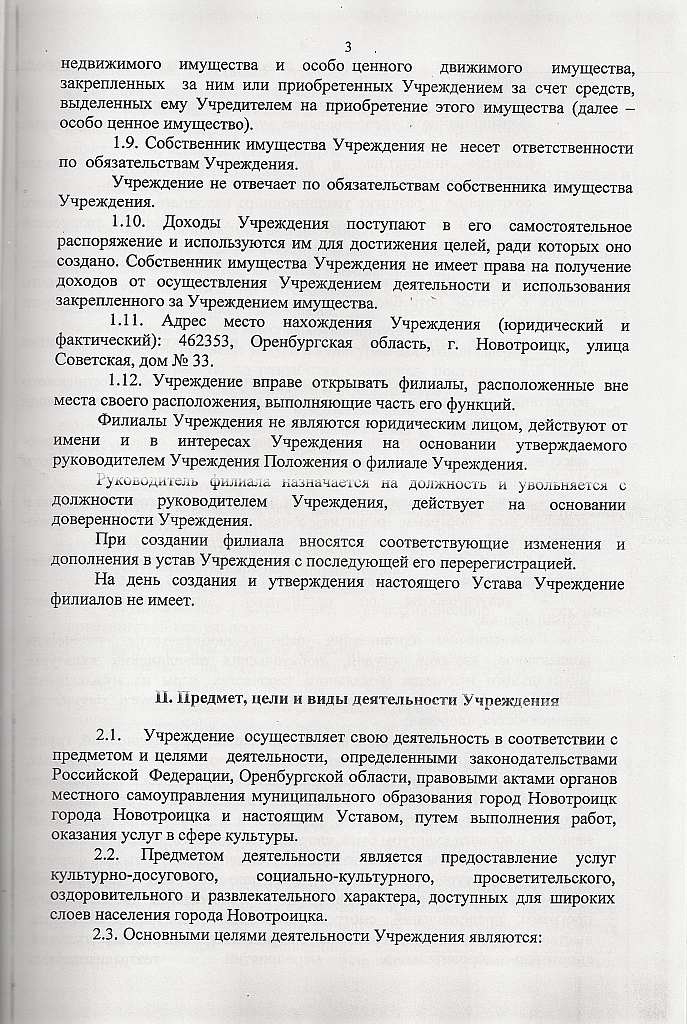 3

недвижимого имущества и особо ценного движимого имущества, закрепленных за ним или приобретенных Учреждением за счет средств, выделенных ему Учредителем на приобретение этого имущества (далее – особо ценное имущество).

1.9. Собственник имущества Учреждения не несет ответственности по обязательствам Учреждения.

Учреждение не отвечает по обязательствам собственника имущества Учреждения.

1.10. Доходы Учреждения поступают в его самостоятельное распоряжение и используются им для достижения целей, ради которых оно создано. Собственник имущества Учреждения не имеет права на получение доходов от осуществления Учреждением деятельности и использования закрепленного за Учреждением имущества.

1.11. Адрес место нахождения Учреждения (юридический и фактический): 462353, Оренбургская область, г. Новотроицк, улица Советская, дом № 33.

1.12. Учреждение вправе открывать филиалы, расположенные вне места своего расположения, выполняющие часть его функций.

Филиалы Учреждения не являются юридическим лицом, действуют от имени и в интересах Учреждения на основании утверждаемого руководителем Учреждения Положения о филиале Учреждения.

Руководитель филиала назначается на должность и увольняется с должности руководителем Учреждения, действует на основании доверенности Учреждения.

При создании филиала вносятся соответствующие изменения и дополнения в устав Учреждения с последующей его перерегистрацией.

На день создания и утверждения настоящего Устава Учреждение филиалов не имеет.

II. Предмет, цели и виды деятельности Учреждения

2.1. Учреждение осуществляет свою деятельность в соответствии с предметом и целями деятельности, определенными законодательствами Российской Федерации, Оренбургской области, правовыми актами органов местного самоуправления муниципального образования город Новотроицк города Новотроицка и настоящим Уставом, путем выполнения работ, оказания услуг в сфере культуры.

2.2. Предметом деятельности является предоставление услуг культурно-досугового, социально-культурного, просветительского, оздоровительного и развлекательного характера, доступных для широких слоев населения города Новотроицка.

2.3. Основными целями деятельности Учреждения являются: